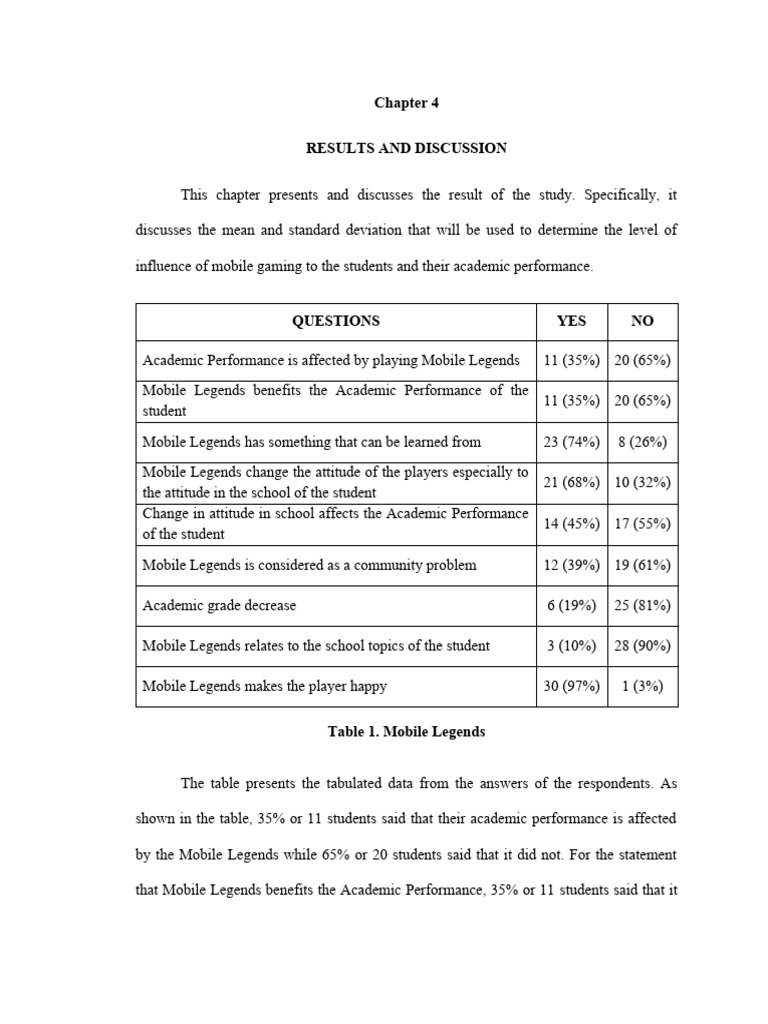 Chapter 4

RESULTS AND DISCUSSION

This chapter presents and discusses the result of the study. Specifically, it discusses the mean and standard deviation that will be used to determine the level of influence of mobile gaming to the students and their academic performance.

| QUESTIONS | YES | NO |
|---|---|---|
| Academic Performance is affected by playing Mobile Legends | 11 (35%) | 20 (65%) |
| Mobile Legends benefits the Academic Performance of the student | 11 (35%) | 20 (65%) |
| Mobile Legends has something that can be learned from | 23 (74%) | 8 (26%) |
| Mobile Legends change the attitude of the players especially to the attitude in the school of the student | 21 (68%) | 10 (32%) |
| Change in attitude in school affects the Academic Performance of the student | 14 (45%) | 17 (55%) |
| Mobile Legends is considered as a community problem | 12 (39%) | 19 (61%) |
| Academic grade decrease | 6 (19%) | 25 (81%) |
| Mobile Legends relates to the school topics of the student | 3 (10%) | 28 (90%) |
| Mobile Legends makes the player happy | 30 (97%) | 1 (3%) |

Table 1. Mobile Legends

The table presents the tabulated data from the answers of the respondents. As shown in the table, 35% or 11 students said that their academic performance is affected by the Mobile Legends while 65% or 20 students said that it did not. For the statement that Mobile Legends benefits the Academic Performance, 35% or 11 students said that it